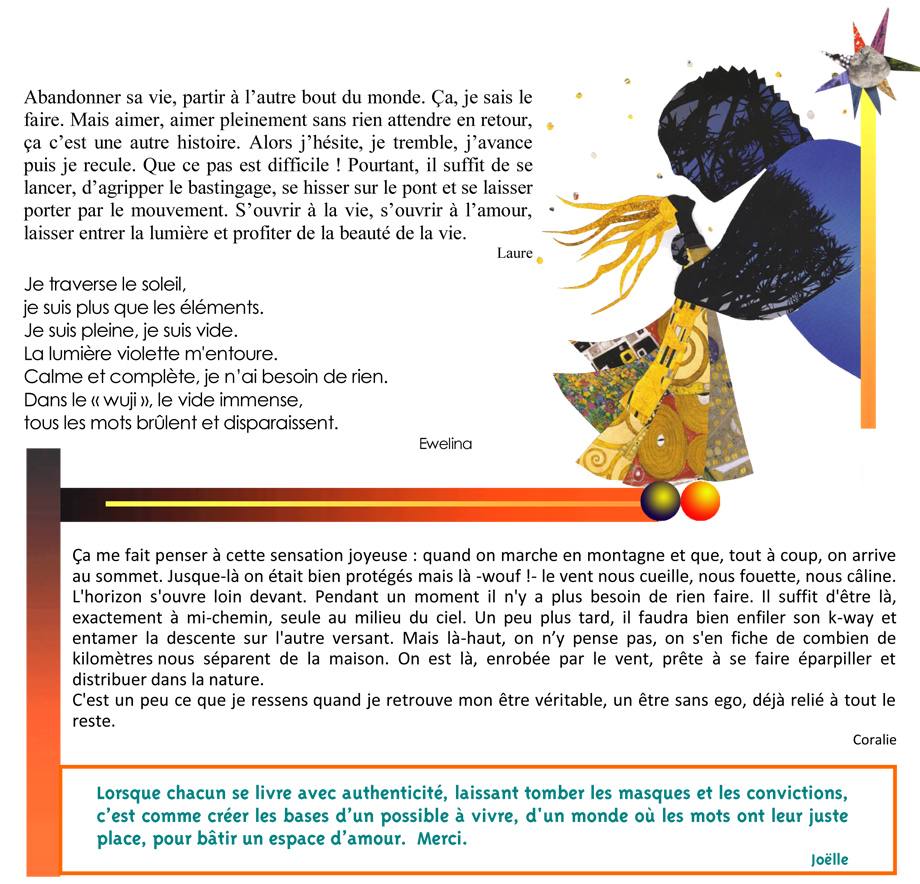 Abandonner sa vie, partir à l'autre bout du monde. Ça, je sais le faire. Mais aimer, aimer pleinement sans rien attendre en retour, ça c'est une autre histoire. Alors j'hésite, je tremble, j'avance puis je recule. Que ce pas est difficile ! Pourtant, il suffit de se lancer, d'agripper le bastingage, se hisser sur le pont et se laisser porter par le mouvement. S'ouvrir à la vie, s'ouvrir à l'amour, laisser entrer la lumière et profiter de la beauté de la vie.

Laure

Je traverse le soleil,
je suis plus que les éléments.
Je suis pleine, je suis vide.
La lumière violette m'entoure.
Calme et complète, je n'ai besoin de rien.
Dans le « wuji », le vide immense,
tous les mots brûlent et disparaissent.

Ewelina

Ça me fait penser à cette sensation joyeuse : quand on marche en montagne et que, tout à coup, on arrive au sommet. Jusque-là on était bien protégés mais là -wouf !- le vent nous cueille, nous fouette, nous câline. L'horizon s'ouvre loin devant. Pendant un moment il n'y a plus besoin de rien faire. Il suffit d'être là, exactement à mi-chemin, seule au milieu du ciel. Un peu plus tard, il faudra bien enfiler son k-way et entamer la descente sur l'autre versant. Mais là-haut, on n'y pense pas, on s'en fiche de combien de kilomètres nous séparent de la maison. On est là, enrobée par le vent, prête à se faire éparpiller et distribuer dans la nature.
C'est un peu ce que je ressens quand je retrouve mon être véritable, un être sans ego, déjà relié à tout le reste.

Coralie

Lorsque chacun se livre avec authenticité, laissant tomber les masques et les convictions, c'est comme créer les bases d'un possible à vivre, d'un monde où les mots ont leur juste place, pour bâtir un espace d'amour. Merci.

Joëlle